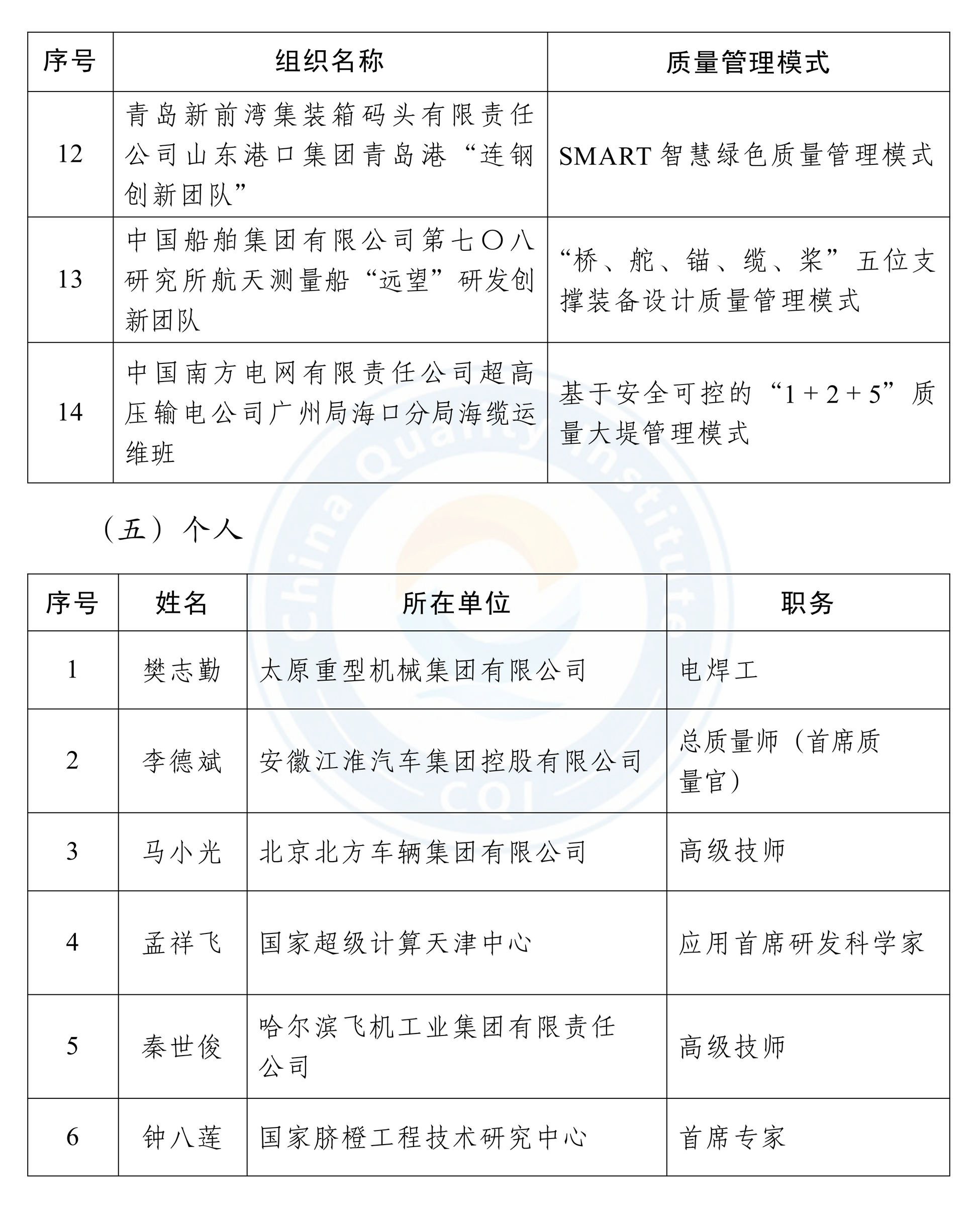 | 序号 | 组织名称 | 质量管理模式 |
|---|---|---|
| 12 | 青岛新前湾集装箱码头有限责任公司山东港口集团青岛港“连钢创新团队” | SMART 智慧绿色质量管理模式 |
| 13 | 中国船舶集团有限公司第七〇八研究所航天测量船“远望”研发创新团队 | “桥、舵、锚、缆、桨”五位支撑装备设计质量管理模式 |
| 14 | 中国南方电网有限责任公司超高压输电公司广州局海口分局海缆运维班 | 基于安全可控的“1＋2＋5”质量大堤管理模式 |

（五）个人

| 序号 | 姓名 | 所在单位 | 职务 |
|---|---|---|---|
| 1 | 樊志勤 | 太原重型机械集团有限公司 | 电焊工 |
| 2 | 李德斌 | 安徽江淮汽车集团控股有限公司 | 总质量师（首席质量官） |
| 3 | 马小光 | 北京北方车辆集团有限公司 | 高级技师 |
| 4 | 孟祥飞 | 国家超级计算天津中心 | 应用首席研发科学家 |
| 5 | 秦世俊 | 哈尔滨飞机工业集团有限责任公司 | 高级技师 |
| 6 | 钟八莲 | 国家脐橙工程技术研究中心 | 首席专家 |

China Quality Institute CQI